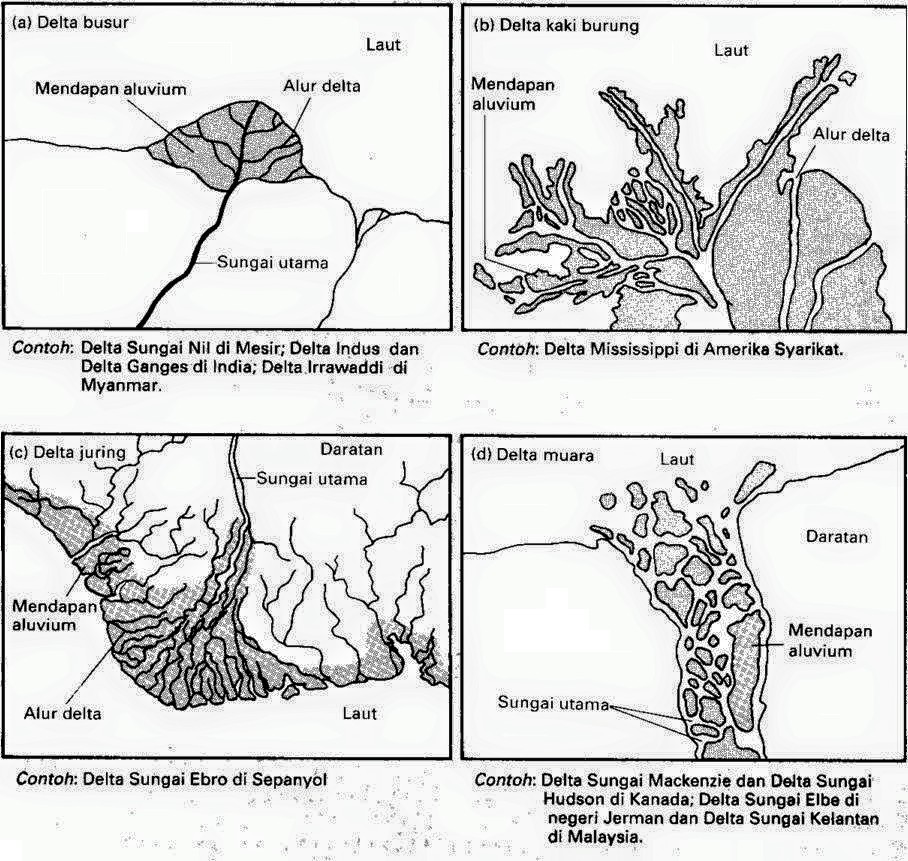 (a) Delta busur
Laut
Mendapan aluvium
Alur delta
Sungai utama

Contoh: Delta Sungai Nil di Mesir; Delta Indus dan Delta Ganges di India; Delta Irrawaddi di Myanmar.

(b) Delta kaki burung
Laut
Mendapan aluvium
Alur delta

Contoh: Delta Mississippi di Amerika Syarikat.

(c) Delta juring
Daratan
Sungai utama
Mendapan aluvium
Alur delta
Laut

Contoh: Delta Sungai Ebro di Sepanyol

(d) Delta muara
Laut
Daratan
Mendapan aluvium
Sungai utama

Contoh: Delta Sungai Mackenzie dan Delta Sungai Hudson di Kanada; Delta Sungai Elbe di negeri Jerman dan Delta Sungai Kelantan di Malaysia.